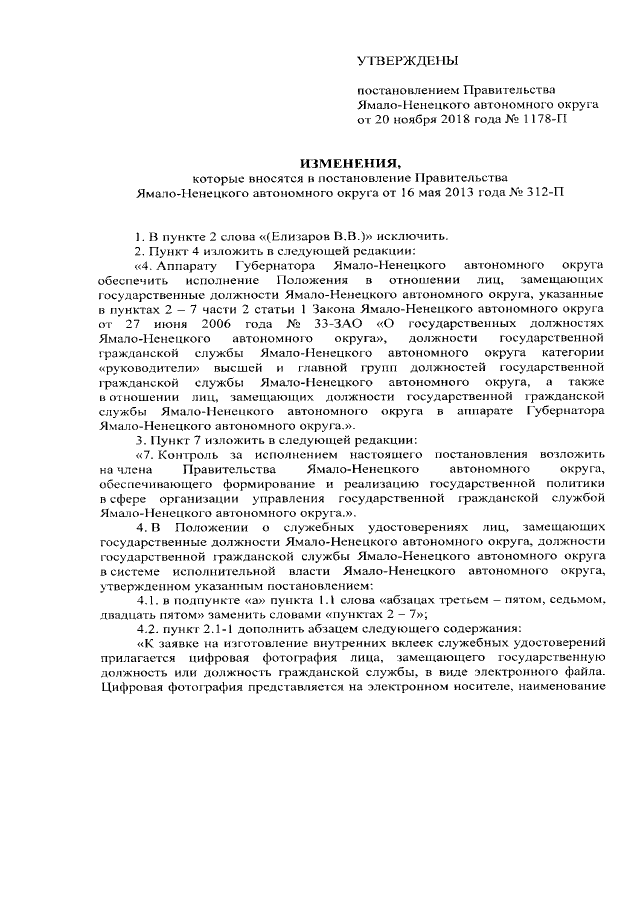 УТВЕРЖДЕНЫ

постановлением Правительства Ямало-Ненецкого автономного округа от 20 ноября 2018 года № 1178-П

ИЗМЕНЕНИЯ,

которые вносятся в постановление Правительства Ямало-Ненецкого автономного округа от 16 мая 2013 года № 312-П

1. В пункте 2 слова «(Елизаров В.В.)» исключить.

2. Пункт 4 изложить в следующей редакции:

«4. Аппарату Губернатора Ямало-Ненецкого автономного округа обеспечить исполнение Положения в отношении лиц, замещающих государственные должности Ямало-Ненецкого автономного округа, указанные в пунктах 2 – 7 части 2 статьи 1 Закона Ямало-Ненецкого автономного округа от 27 июня 2006 года № 33-ЗАО «О государственных должностях Ямало-Ненецкого автономного округа», должности государственной гражданской службы Ямало-Ненецкого автономного округа категории «руководители» высшей и главной групп должностей государственной гражданской службы Ямало-Ненецкого автономного округа, а также в отношении лиц, замещающих должности государственной гражданской службы Ямало-Ненецкого автономного округа в аппарате Губернатора Ямало-Ненецкого автономного округа.».

3. Пункт 7 изложить в следующей редакции:

«7. Контроль за исполнением настоящего постановления возложить на члена Правительства Ямало-Ненецкого автономного округа, обеспечивающего формирование и реализацию государственной политики в сфере организации управления государственной гражданской службой Ямало-Ненецкого автономного округа.».

4. В Положении о служебных удостоверениях лиц, замещающих государственные должности Ямало-Ненецкого автономного округа, должности государственной гражданской службы Ямало-Ненецкого автономного округа в системе исполнительной власти Ямало-Ненецкого автономного округа, утвержденном указанным постановлением:

4.1. в подпункте «а» пункта 1.1 слова «абзацах третьем – пятом, седьмом, двадцать пятом» заменить словами «пунктах 2 – 7»;

4.2. пункт 2.1-1 дополнить абзацем следующего содержания:

«К заявке на изготовление внутренних вклеек служебных удостоверений прилагается цифровая фотография лица, замещающего государственную должность или должность гражданской службы, в виде электронного файла. Цифровая фотография представляется на электронном носителе, наименование